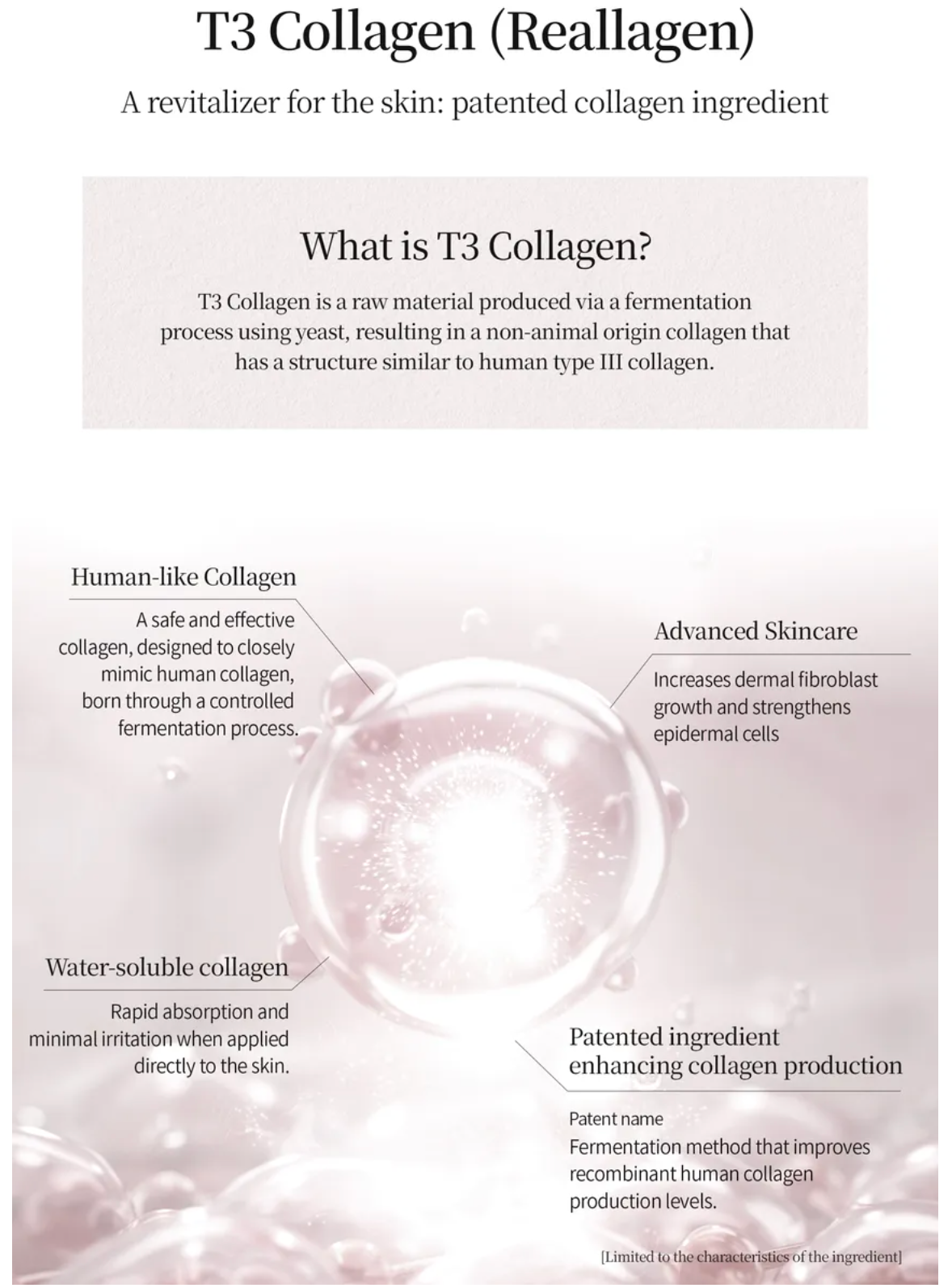 T3 Collagen (Reallagen)

A revitalizer for the skin: patented collagen ingredient

What is T3 Collagen?

T3 Collagen is a raw material produced via a fermentation process using yeast, resulting in a non-animal origin collagen that has a structure similar to human type III collagen.

Human-like Collagen

A safe and effective collagen, designed to closely mimic human collagen, born through a controlled fermentation process.

Advanced Skincare

Increases dermal fibroblast growth and strengthens epidermal cells

Water-soluble collagen

Rapid absorption and minimal irritation when applied directly to the skin.

Patented ingredient enhancing collagen production

Patent name
Fermentation method that improves recombinant human collagen production levels.

[Limited to the characteristics of the ingredient]